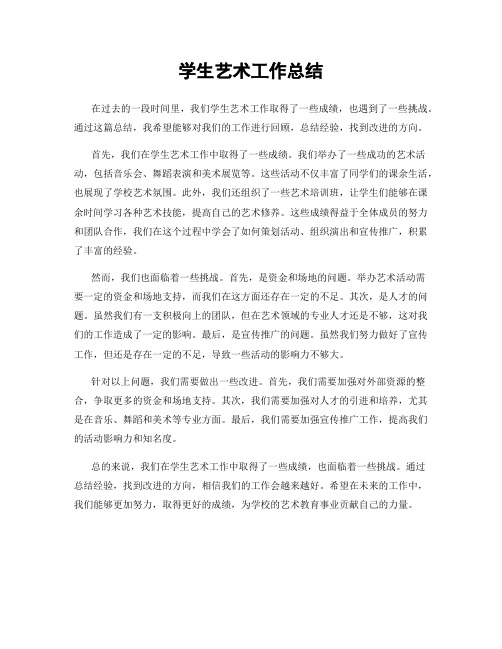 学生艺术工作总结

在过去的一段时间里，我们学生艺术工作取得了一些成绩，也遇到了一些挑战。通过这篇总结，我希望能够对我们的工作进行回顾，总结经验，找到改进的方向。

首先，我们在学生艺术工作中取得了一些成绩。我们举办了一些成功的艺术活动，包括音乐会、舞蹈表演和美术展览等。这些活动不仅丰富了同学们的课余生活，也展现了学校艺术氛围。此外，我们还组织了一些艺术培训班，让学生们能够在课余时间学习各种艺术技能，提高自己的艺术修养。这些成绩得益于全体成员的努力和团队合作，我们在这个过程中学会了如何策划活动、组织演出和宣传推广，积累了丰富的经验。

然而，我们也面临着一些挑战。首先，是资金和场地的问题。举办艺术活动需要一定的资金和场地支持，而我们在这方面还存在一定的不足。其次，是人才的问题。虽然我们有一支积极向上的团队，但在艺术领域的专业人才还是不够，这对我们的工作造成了一定的影响。最后，是宣传推广的问题。虽然我们努力做好了宣传工作，但还是存在一定的不足，导致一些活动的影响力不够大。

针对以上问题，我们需要做出一些改进。首先，我们需要加强对外部资源的整合，争取更多的资金和场地支持。其次，我们需要加强对人才的引进和培养，尤其是在音乐、舞蹈和美术等专业方面。最后，我们需要加强宣传推广工作，提高我们的活动影响力和知名度。

总的来说，我们在学生艺术工作中取得了一些成绩，也面临着一些挑战。通过总结经验，找到改进的方向，相信我们的工作会越来越好。希望在未来的工作中，我们能够更加努力，取得更好的成绩，为学校的艺术教育事业贡献自己的力量。